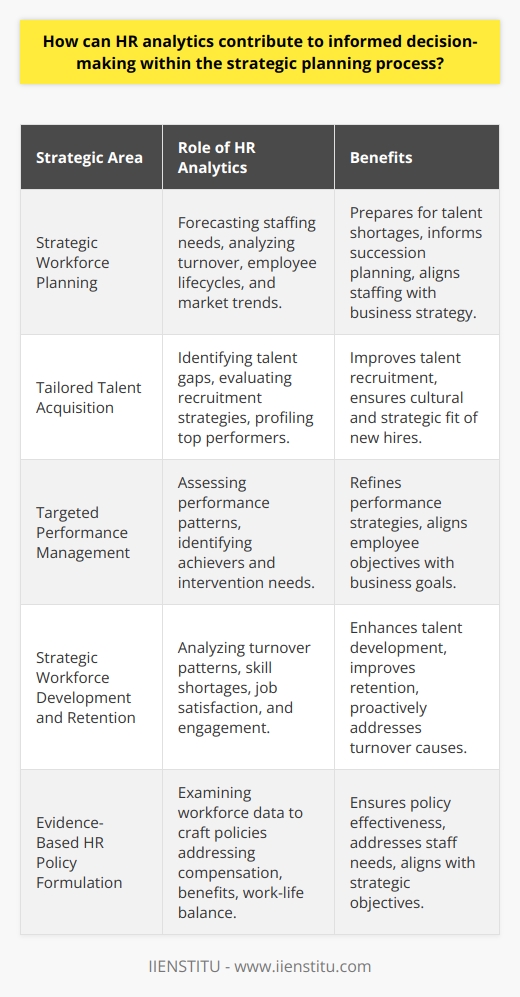 How can HR analytics contribute to informed decision-making within the strategic planning process?

| Strategic Area | Role of HR Analytics | Benefits |
|---|---|---|
| Strategic Workforce Planning | Forecasting staffing needs, analyzing turnover, employee lifecycles, and market trends. | Prepares for talent shortages, informs succession planning, aligns staffing with business strategy. |
| Tailored Talent Acquisition | Identifying talent gaps, evaluating recruitment strategies, profiling top performers. | Improves talent recruitment, ensures cultural and strategic fit of new hires. |
| Targeted Performance Management | Assessing performance patterns, identifying achievers and intervention needs. | Refines performance strategies, aligns employee objectives with business goals. |
| Strategic Workforce Development and Retention | Analyzing turnover patterns, skill shortages, job satisfaction, and engagement. | Enhances talent development, improves retention, proactively addresses turnover causes. |
| Evidence-Based HR Policy Formulation | Examining workforce data to craft policies addressing compensation, benefits, work-life balance. | Ensures policy effectiveness, addresses staff needs, aligns with strategic objectives. |

IIENSTITU - www.iienstitu.com